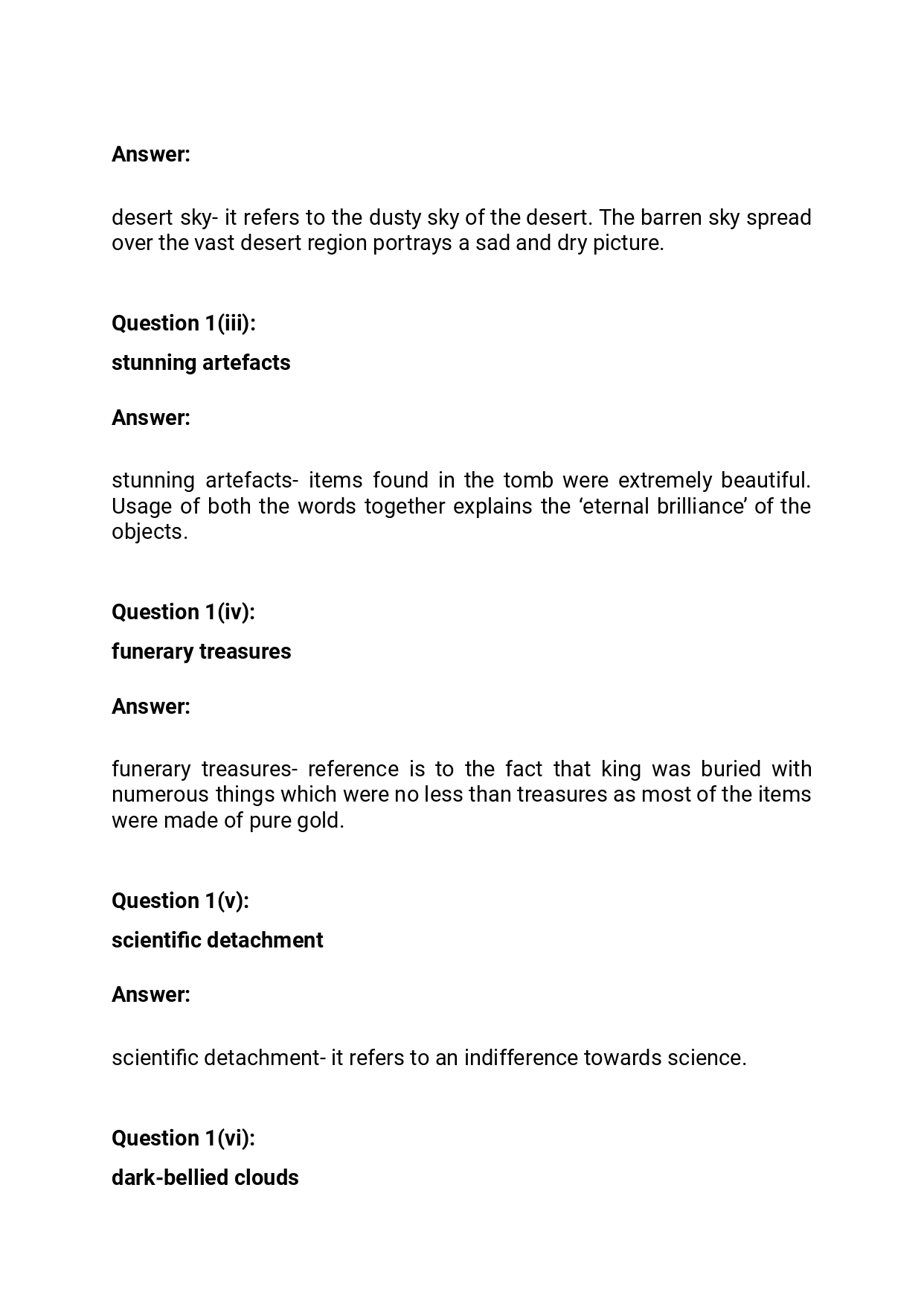 Answer:

desert sky- it refers to the dusty sky of the desert. The barren sky spread over the vast desert region portrays a sad and dry picture.

Question 1(iii):

stunning artefacts

Answer:

stunning artefacts- items found in the tomb were extremely beautiful. Usage of both the words together explains the ‘eternal brilliance’ of the objects.

Question 1(iv):

funerary treasures

Answer:

funerary treasures- reference is to the fact that king was buried with numerous things which were no less than treasures as most of the items were made of pure gold.

Question 1(v):

scientific detachment

Answer:

scientific detachment- it refers to an indifference towards science.

Question 1(vi):

dark-bellied clouds